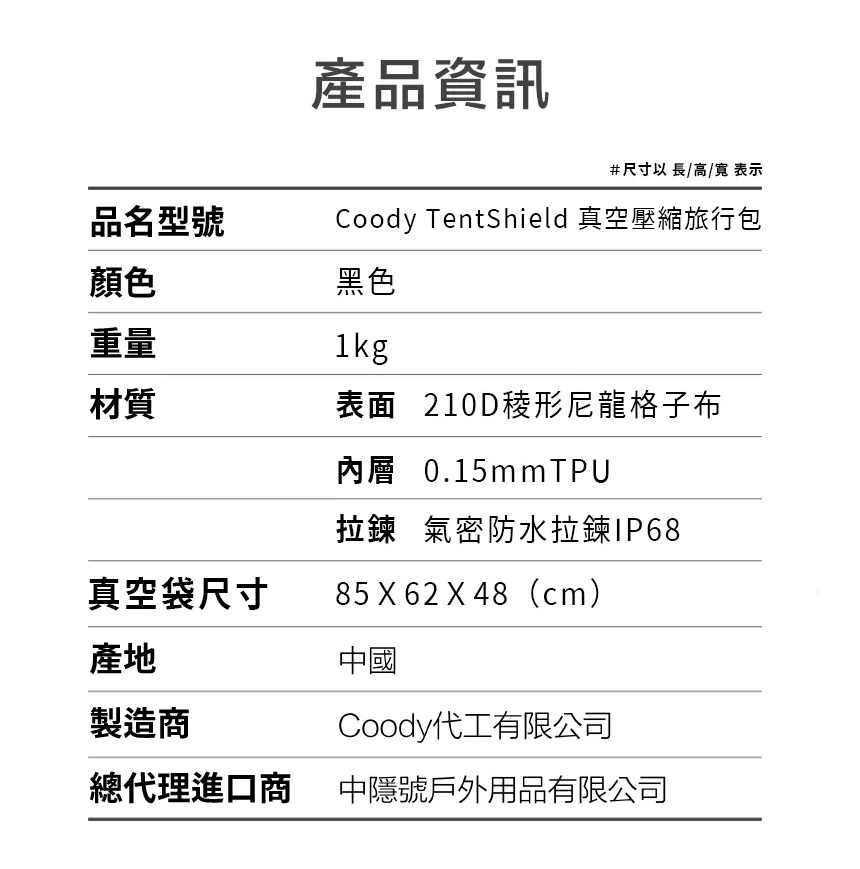 產品資訊

#尺寸以 長/高/寬 表示

| 品名型號 | Coody TentShield 真空壓縮旅行包 |
|---|---|
| 顏色 | 黑色 |
| 重量 | 1kg |
| 材質 | 表面 210D稜形尼龍格子布 |
| | 內層 0.15mmTPU |
| | 拉鍊 氣密防水拉鍊IP68 |
| 真空袋尺寸 | 85 X 62 X 48（cm） |
| 產地 | 中國 |
| 製造商 | Coody代工有限公司 |
| 總代理進口商 | 中隱號戶外用品有限公司 |